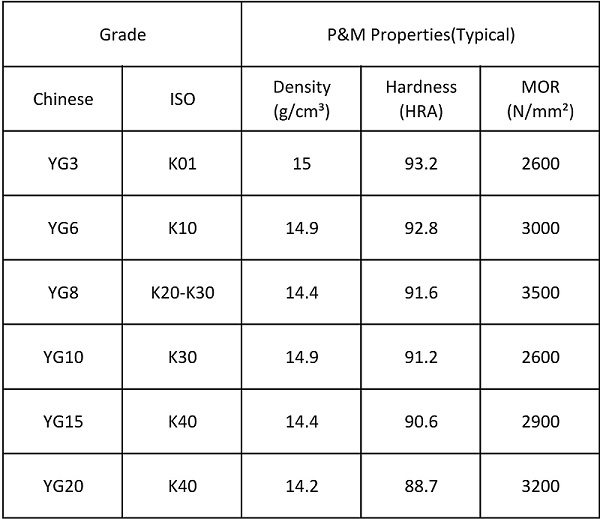 | Grade | | P&M Properties(Typical) | | |
|---|---|---|---|---|
| Chinese | ISO | Density (g/cm³) | Hardness (HRA) | MOR (N/mm²) |
| YG3 | K01 | 15 | 93.2 | 2600 |
| YG6 | K10 | 14.9 | 92.8 | 3000 |
| YG8 | K20-K30 | 14.4 | 91.6 | 3500 |
| YG10 | K30 | 14.9 | 91.2 | 2600 |
| YG15 | K40 | 14.4 | 90.6 | 2900 |
| YG20 | K40 | 14.2 | 88.7 | 3200 |